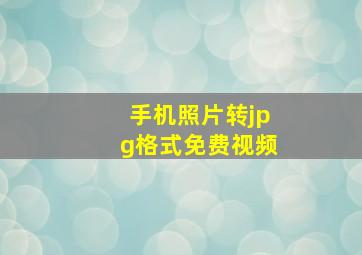 手机照片转jpg格式免费视频